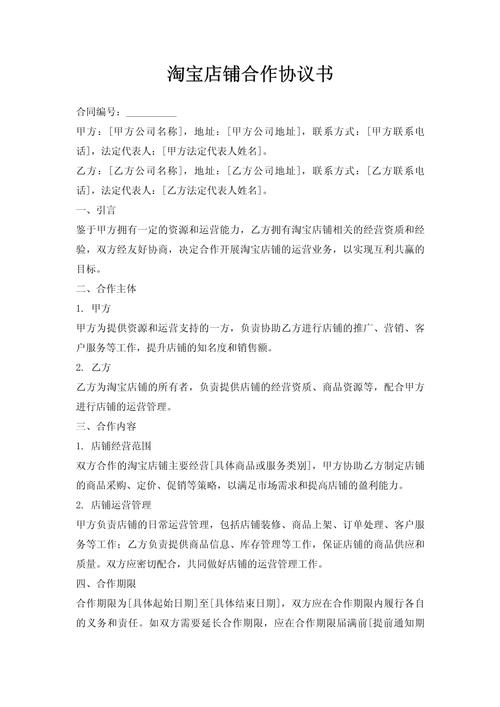 淘宝店铺合作协议书

合同编号：__________

甲方：[甲方公司名称]，地址：[甲方公司地址]，联系方式：[甲方联系电话]，法定代表人：[甲方法定代表人姓名]。

乙方：[乙方公司名称]，地址：[乙方公司地址]，联系方式：[乙方联系电话]，法定代表人：[乙方法定代表人姓名]。

一、引言

鉴于甲方拥有一定的资源和运营能力，乙方拥有淘宝店铺相关的经营资质和经验，双方经友好协商，决定合作开展淘宝店铺的运营业务，以实现互利共赢的目标。

二、合作主体

1. 甲方

甲方为提供资源和运营支持的一方，负责协助乙方进行店铺的推广、营销、客户服务等工作，提升店铺的知名度和销售额。

2. 乙方

乙方为淘宝店铺的所有者，负责提供店铺的经营资质、商品资源等，配合甲方进行店铺的运营管理。

三、合作内容

1. 店铺经营范围

双方合作的淘宝店铺主要经营[具体商品或服务类别]，甲方协助乙方制定店铺的商品采购、定价、促销等策略，以满足市场需求和提高店铺的盈利能力。

2. 店铺运营管理

甲方负责店铺的日常运营管理，包括店铺装修、商品上架、订单处理、客户服务等工作；乙方负责提供商品信息、库存管理等工作，保证店铺的商品供应和质量。双方应密切配合，共同做好店铺的运营管理工作。

四、合作期限

合作期限为[具体起始日期]至[具体结束日期]，双方应在合作期限内履行各自的义务和责任。如双方需要延长合作期限，应在合作期限届满前[提前通知期